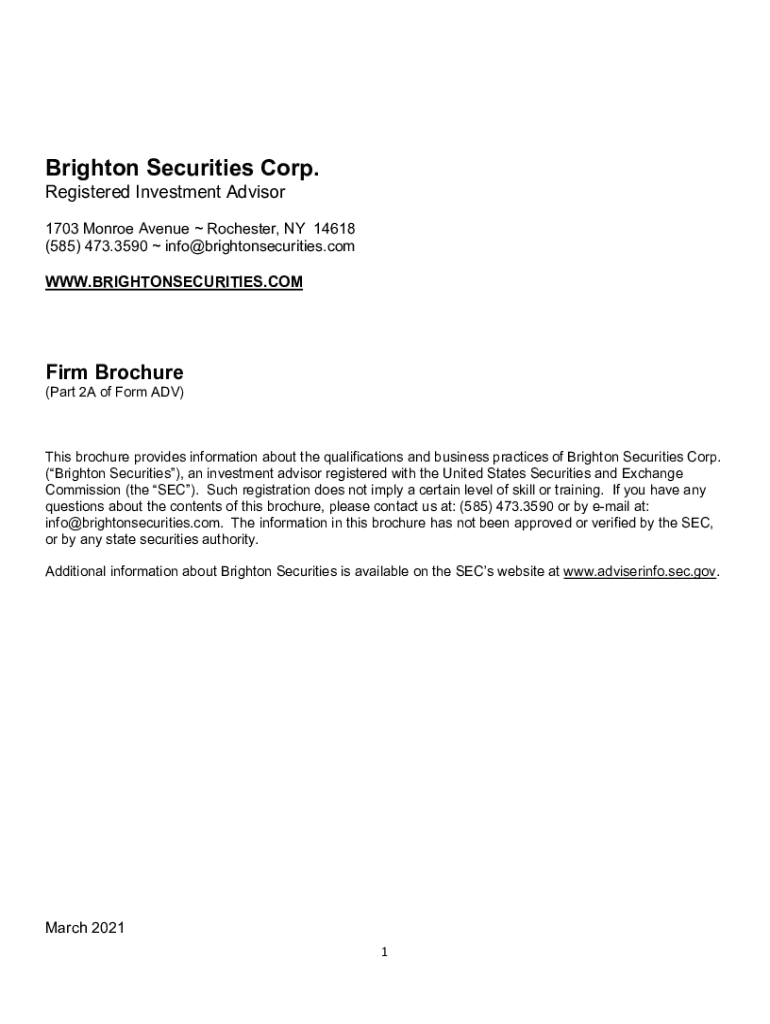 Brighton Securities Corp.
Registered Investment Advisor

1703 Monroe Avenue ~ Rochester, NY 14618
(585) 473.3590 ~ info@brightonsecurities.com

WWW.BRIGHTONSECURITIES.COM

Firm Brochure
(Part 2A of Form ADV)

This brochure provides information about the qualifications and business practices of Brighton Securities Corp. ("Brighton Securities"), an investment advisor registered with the United States Securities and Exchange Commission (the "SEC"). Such registration does not imply a certain level of skill or training. If you have any questions about the contents of this brochure, please contact us at: (585) 473.3590 or by e-mail at: info@brightonsecurities.com. The information in this brochure has not been approved or verified by the SEC, or by any state securities authority.

Additional information about Brighton Securities is available on the SEC's website at www.adviserinfo.sec.gov.

March 2021

1